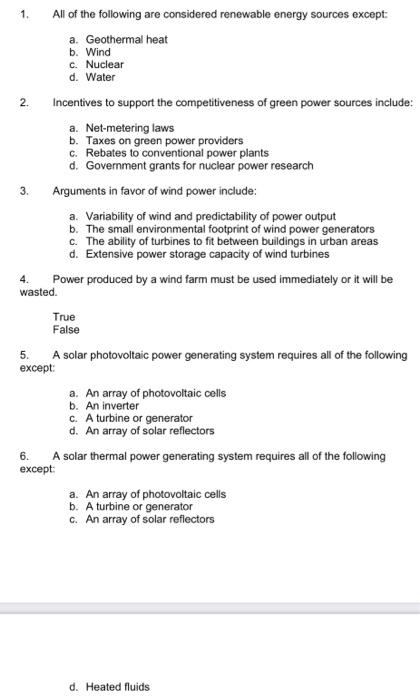 1. All of the following are considered renewable energy sources except:

a. Geothermal heat
b. Wind
c. Nuclear
d. Water

2. Incentives to support the competitiveness of green power sources include:

a. Net-metering laws
b. Taxes on green power providers
c. Rebates to conventional power plants
d. Government grants for nuclear power research

3. Arguments in favor of wind power include:

a. Variability of wind and predictability of power output
b. The small environmental footprint of wind power generators
c. The ability of turbines to fit between buildings in urban areas
d. Extensive power storage capacity of wind turbines

4. Power produced by a wind farm must be used immediately or it will be wasted.

True
False

5. A solar photovoltaic power generating system requires all of the following except:

a. An array of photovoltaic cells
b. An inverter
c. A turbine or generator
d. An array of solar reflectors

6. A solar thermal power generating system requires all of the following except:

a. An array of photovoltaic cells
b. A turbine or generator
c. An array of solar reflectors

d. Heated fluids